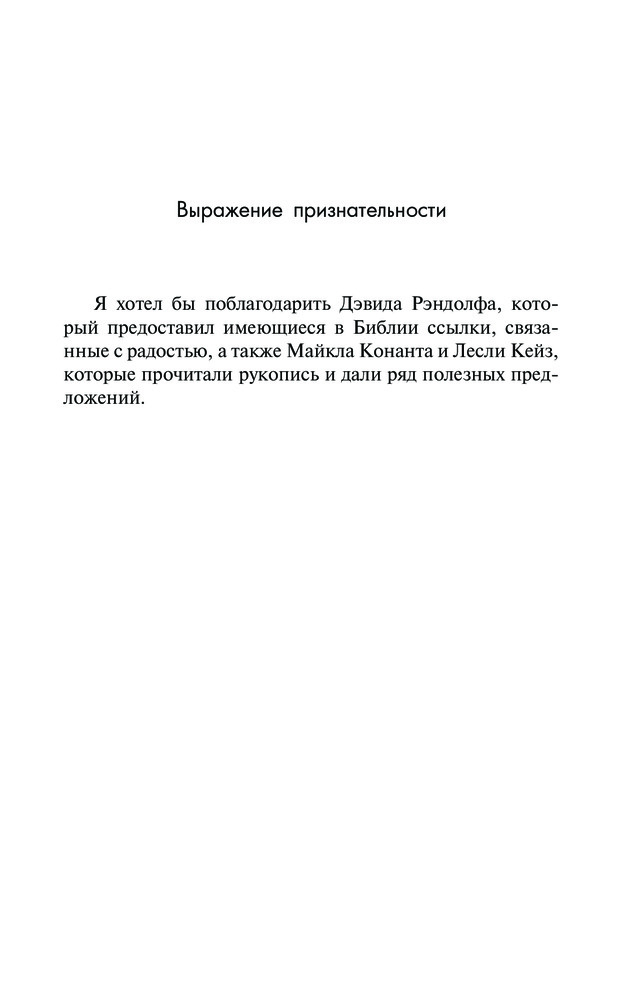 Выражение признательности

Я хотел бы поблагодарить Дэвида Рэндолфа, который предоставил имеющиеся в Библии ссылки, связанные с радостью, а также Майкла Конанта и Лесли Кейз, которые прочитали рукопись и дали ряд полезных предложений.